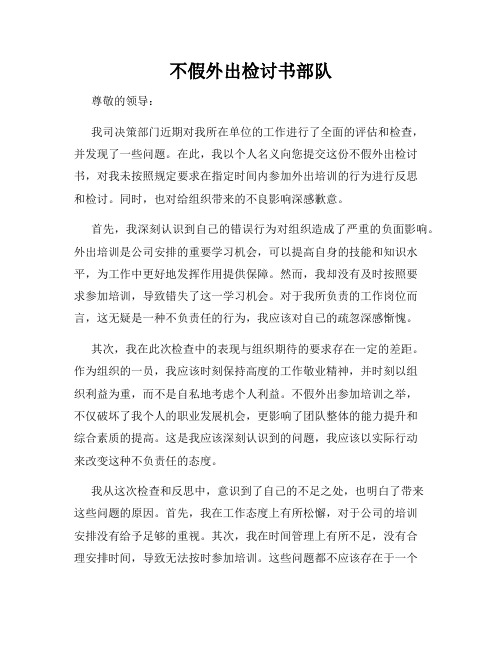 不假外出检讨书部队

尊敬的领导：

我司决策部门近期对我所在单位的工作进行了全面的评估和检查，并发现了一些问题。在此，我以个人名义向您提交这份不假外出检讨书，对我未按照规定要求在指定时间内参加外出培训的行为进行反思和检讨。同时，也对给组织带来的不良影响深感歉意。

首先，我深刻认识到自己的错误行为对组织造成了严重的负面影响。外出培训是公司安排的重要学习机会，可以提高自身的技能和知识水平，为工作中更好地发挥作用提供保障。然而，我却没有及时按照要求参加培训，导致错失了这一学习机会。对于我所负责的工作岗位而言，这无疑是一种不负责任的行为，我应该对自己的疏忽深感惭愧。

其次，我在此次检查中的表现与组织期待的要求存在一定的差距。作为组织的一员，我应该时刻保持高度的工作敬业精神，并时刻以组织利益为重，而不是自私地考虑个人利益。不假外出参加培训之举，不仅破坏了我个人的职业发展机会，更影响了团队整体的能力提升和综合素质的提高。这是我应该深刻认识到的问题，我应该以实际行动来改变这种不负责任的态度。

我从这次检查和反思中，意识到了自己的不足之处，也明白了带来这些问题的原因。首先，我在工作态度上有所松懈，对于公司的培训安排没有给予足够的重视。其次，我在时间管理上有所不足，没有合理安排时间，导致无法按时参加培训。这些问题都不应该存在于一个